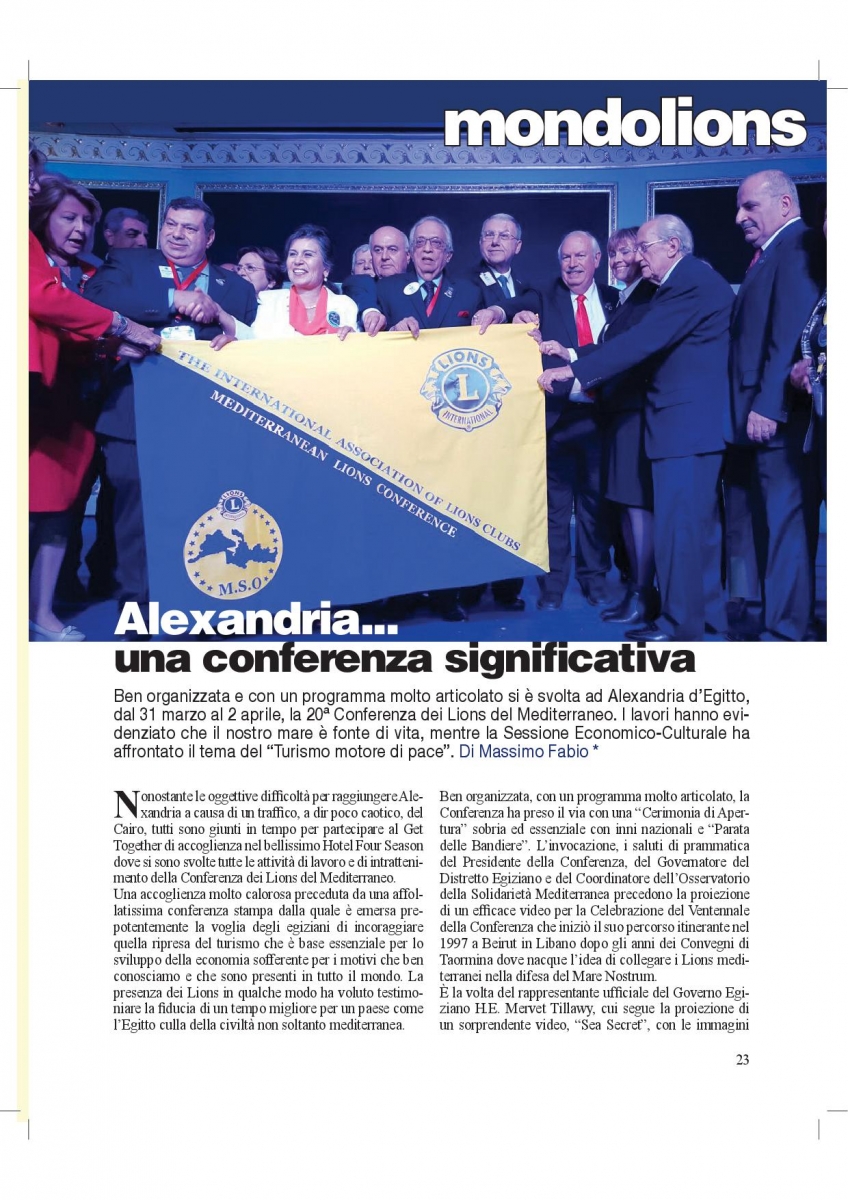 mondolions

THE INTERNATIONAL ASSOCIATION OF LIONS CLUBS
MEDITERRANEAN LIONS CONFERENCE

LIONS INTERNATIONAL

M.S.O

Alexandria...
una conferenza significativa

Ben organizzata e con un programma molto articolato si è svolta ad Alexandria d'Egitto, dal 31 marzo al 2 aprile, la 20ª Conferenza dei Lions del Mediterraneo. I lavori hanno evidenziato che il nostro mare è fonte di vita, mentre la Sessione Economico-Culturale ha affrontato il tema del "Turismo motore di pace". Di Massimo Fabio *

Nonostante le oggettive difficoltà per raggiungere Alexandria a causa di un traffico, a dir poco caotico, del Cairo, tutti sono giunti in tempo per partecipare al Get Together di accoglienza nel bellissimo Hotel Four Season dove si sono svolte tutte le attività di lavoro e di intrattenimento della Conferenza dei Lions del Mediterraneo.
Una accoglienza molto calorosa preceduta da una affollatissima conferenza stampa dalla quale è emersa prepotentemente la voglia degli egiziani di incoraggiare quella ripresa del turismo che è base essenziale per lo sviluppo della economia sofferente per i motivi che ben conosciamo e che sono presenti in tutto il mondo. La presenza dei Lions in qualche modo ha voluto testimoniare la fiducia di un tempo migliore per un paese come l'Egitto culla della civiltà non soltanto mediterranea.

Ben organizzata, con un programma molto articolato, la Conferenza ha preso il via con una "Cerimonia di Apertura" sobria ed essenziale con inni nazionali e "Parata delle Bandiere". L'invocazione, i saluti di prammatica del Presidente della Conferenza, del Governatore del Distretto Egiziano e del Coordinatore dell'Osservatorio della Solidarietà Mediterranea precedono la proiezione di un efficace video per la Celebrazione del Ventennale della Conferenza che iniziò il suo percorso itinerante nel 1997 a Beirut in Libano dopo gli anni dei Convegni di Taormina dove nacque l'idea di collegare i Lions mediterranei nella difesa del Mare Nostrum.
È la volta del rappresentante ufficiale del Governo Egiziano H.E. Mervet Tillawy, cui segue la proiezione di un sorprendente video, "Sea Secret", con le immagini

23